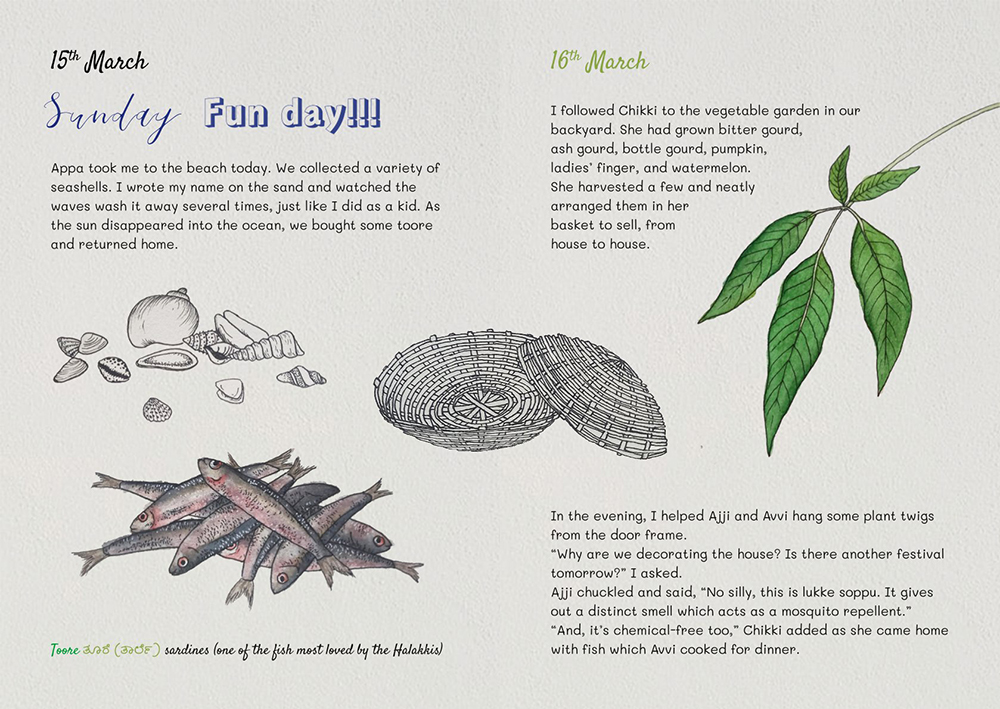 15th March

Sunday Fun day!!!

Appa took me to the beach today. We collected a variety of seashells. I wrote my name on the sand and watched the waves wash it away several times, just like I did as a kid. As the sun disappeared into the ocean, we bought some toore and returned home.

Toore ತೂರೆ (ತಾರ್ಲೆ) sardines (one of the fish most loved by the Halakkis)

16th March

I followed Chikki to the vegetable garden in our backyard. She had grown bitter gourd, ash gourd, bottle gourd, pumpkin, ladies' finger, and watermelon. She harvested a few and neatly arranged them in her basket to sell, from house to house.

In the evening, I helped Ajji and Avvi hang some plant twigs from the door frame.
"Why are we decorating the house? Is there another festival tomorrow?" I asked.
Ajji chuckled and said, "No silly, this is lukke soppu. It gives out a distinct smell which acts as a mosquito repellent."
"And, it's chemical-free too," Chikki added as she came home with fish which Avvi cooked for dinner.